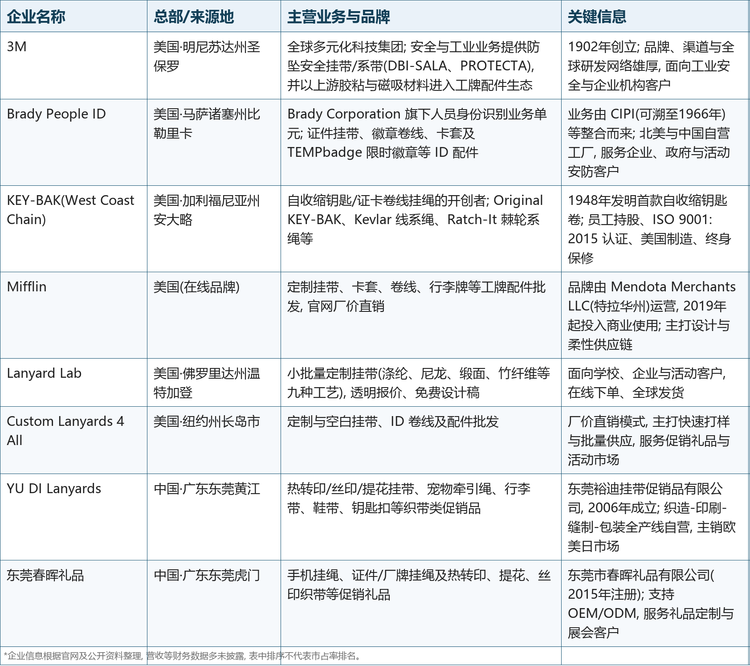 | 企业名称 | 总部/来源地 | 主营业务与品牌 | 关键信息 |
|---|---|---|---|
| 3M | 美国·明尼苏达州圣保罗 | 全球多元化科技集团; 安全与工业业务提供防坠安全挂带/系带(DBI-SALA、PROTECTA), 并以上游胶粘与磁吸材料进入工牌配件生态 | 1902年创立; 品牌、渠道与全球研发网络雄厚, 面向工业安全与企业机构客户 |
| Brady People ID | 美国·马萨诸塞州比勒里卡 | Brady Corporation 旗下人员身份识别业务单元; 证件挂带、徽章卷线、卡套及 TEMPbadge 限时徽章等 ID 配件 | 业务由 CIPI(可溯至1966年)等整合而来; 北美与中国自营工厂, 服务企业、政府与活动安防客户 |
| KEY-BAK(West Coast Chain) | 美国·加利福尼亚州安大略 | 自收缩钥匙/证卡卷线挂绳的开创者; Original KEY-BAK、Kevlar 线系绳、Ratch-It 棘轮系绳等 | 1948年发明首款自收缩钥匙卷; 员工持股、ISO 9001: 2015 认证、美国制造、终身保修 |
| Mifflin | 美国(在线品牌) | 定制挂带、卡套、卷线、行李牌等工牌配件批发, 官网厂价直销 | 品牌由 Mendota Merchants LLC(特拉华州)运营, 2019年起投入商业使用; 主打设计与柔性供应链 |
| Lanyard Lab | 美国·佛罗里达州温特加登 | 小批量定制挂带(涤纶、尼龙、缎面、竹纤维等九种工艺), 透明报价、免费设计稿 | 面向学校、企业与活动客户, 在线下单、全球发货 |
| Custom Lanyards 4 All | 美国·纽约州长岛市 | 定制与空白挂带、ID 卷线及配件批发 | 厂价直销模式, 主打快速打样与批量供应, 服务促销礼品与活动市场 |
| YU DI Lanyards | 中国·广东东莞黄江 | 热转印/丝印/提花挂带、宠物牵引绳、行李带、鞋带、钥匙扣等织带类促销品 | 东莞裕迪挂带促销品有限公司, 2006年成立; 织造-印刷-缝制-包装全产线自营, 主销欧美日市场 |
| 东莞春晖礼品 | 中国·广东东莞虎门 | 手机挂绳、证件/厂牌挂绳及热转印、提花、丝印织带等促销礼品 | 东莞市春晖礼品有限公司(2015年注册); 支持 OEM/ODM, 服务礼品定制与展会客户 |

*企业信息根据官网及公开资料整理, 营收等财务数据多未披露, 表中排序不代表市占率排名。